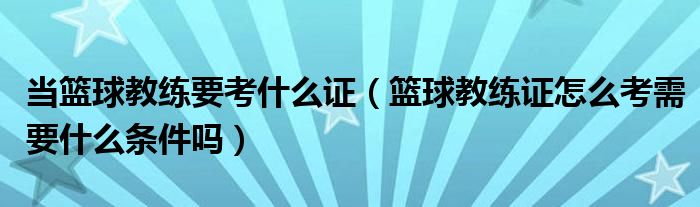 当篮球教练要考什么证（篮球教练证怎么考需要什么条件吗）